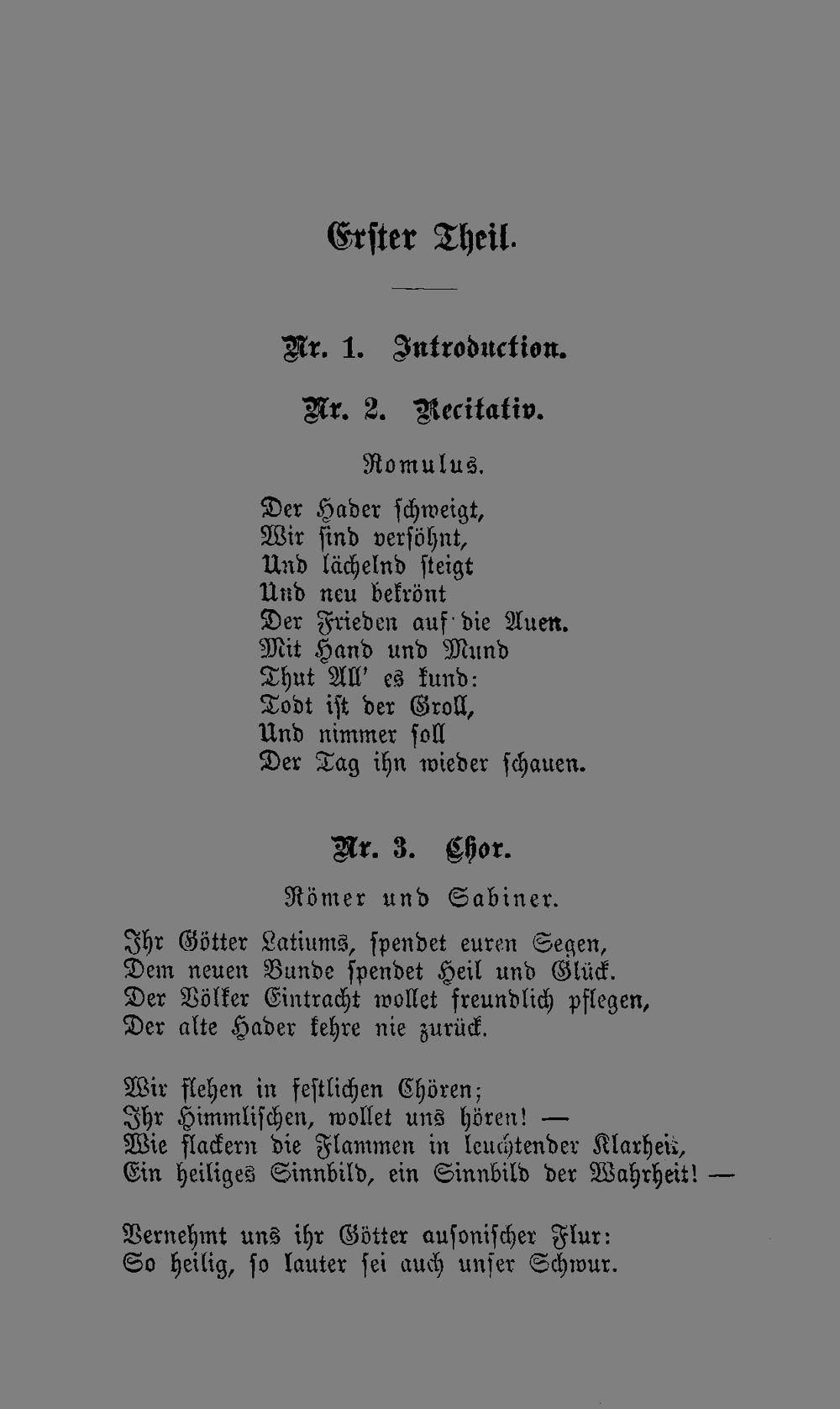 Erster Theil.

Nr. 1. Introduction.

Nr. 2. Recitativ.

Romulus.

Der Hader schweigt,
Wir sind versöhnt,
Und lächelnd steigt
Und neu bekrönt
Der Frieden auf die Auen.
Mit Hand und Mund
Thut All' es kund:
Todt ist der Groll,
Und nimmer soll
Der Tag ihn wieder schauen.

Nr. 3. Chor.

Römer und Sabiner.

Ihr Götter Latiums, spendet euren Segen,
Dem neuen Bunde spendet Heil und Glück.
Der Völker Eintracht wollet freundlich pflegen,
Der alte Hader kehre nie zurück.

Wir flehen in festlichen Chören;
Ihr Himmlischen, wollet uns hören! —
Wie flackern die Flammen in leuchtender Klarheit,
Ein heiliges Sinnbild, ein Sinnbild der Wahrheit! —

Vernehmt uns ihr Götter ausonischer Flur:
So heilig, so lauter sei auch unser Schwur.